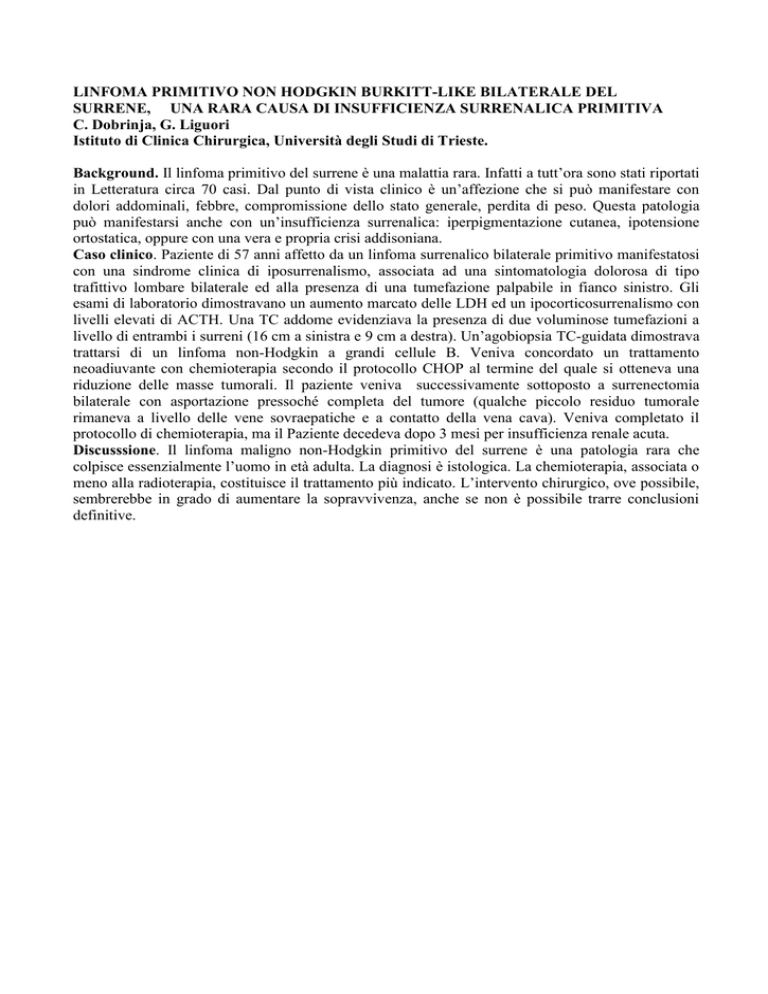 LINFOMA PRIMITIVO NON HODGKIN BURKITT-LIKE BILATERALE DEL SURRENE, UNA RARA CAUSA DI INSUFFICIENZA SURRENALICA PRIMITIVA
C. Dobrinja, G. Liguori
Istituto di Clinica Chirurgica, Università degli Studi di Trieste.

Background. Il linfoma primitivo del surrene è una malattia rara. Infatti a tutt'ora sono stati riportati in Letteratura circa 70 casi. Dal punto di vista clinico è un'affezione che si può manifestare con dolori addominali, febbre, compromissione dello stato generale, perdita di peso. Questa patologia può manifestarsi anche con un'insufficienza surrenalica: iperpigmentazione cutanea, ipotensione ortostatica, oppure con una vera e propria crisi addisoniana.
Caso clinico. Paziente di 57 anni affetto da un linfoma surrenalico bilaterale primitivo manifestatosi con una sindrome clinica di iposurrenalismo, associata ad una sintomatologia dolorosa di tipo trafittivo lombare bilaterale ed alla presenza di una tumefazione palpabile in fianco sinistro. Gli esami di laboratorio dimostravano un aumento marcato delle LDH ed un ipocorticosurrenalismo con livelli elevati di ACTH. Una TC addome evidenziava la presenza di due voluminose tumefazioni a livello di entrambi i surreni (16 cm a sinistra e 9 cm a destra). Un'agobiopsia TC-guidata dimostrava trattarsi di un linfoma non-Hodgkin a grandi cellule B. Veniva concordato un trattamento neoadiuvante con chemioterapia secondo il protocollo CHOP al termine del quale si otteneva una riduzione delle masse tumorali. Il paziente veniva successivamente sottoposto a surrenectomia bilaterale con asportazione pressoché completa del tumore (qualche piccolo residuo tumorale rimaneva a livello delle vene sovraepatiche e a contatto della vena cava). Veniva completato il protocollo di chemioterapia, ma il Paziente decedeva dopo 3 mesi per insufficienza renale acuta.
Discusssione. Il linfoma maligno non-Hodgkin primitivo del surrene è una patologia rara che colpisce essenzialmente l'uomo in età adulta. La diagnosi è istologica. La chemioterapia, associata o meno alla radioterapia, costituisce il trattamento più indicato. L'intervento chirurgico, ove possibile, sembrerebbe in grado di aumentare la sopravvivenza, anche se non è possibile trarre conclusioni definitive.